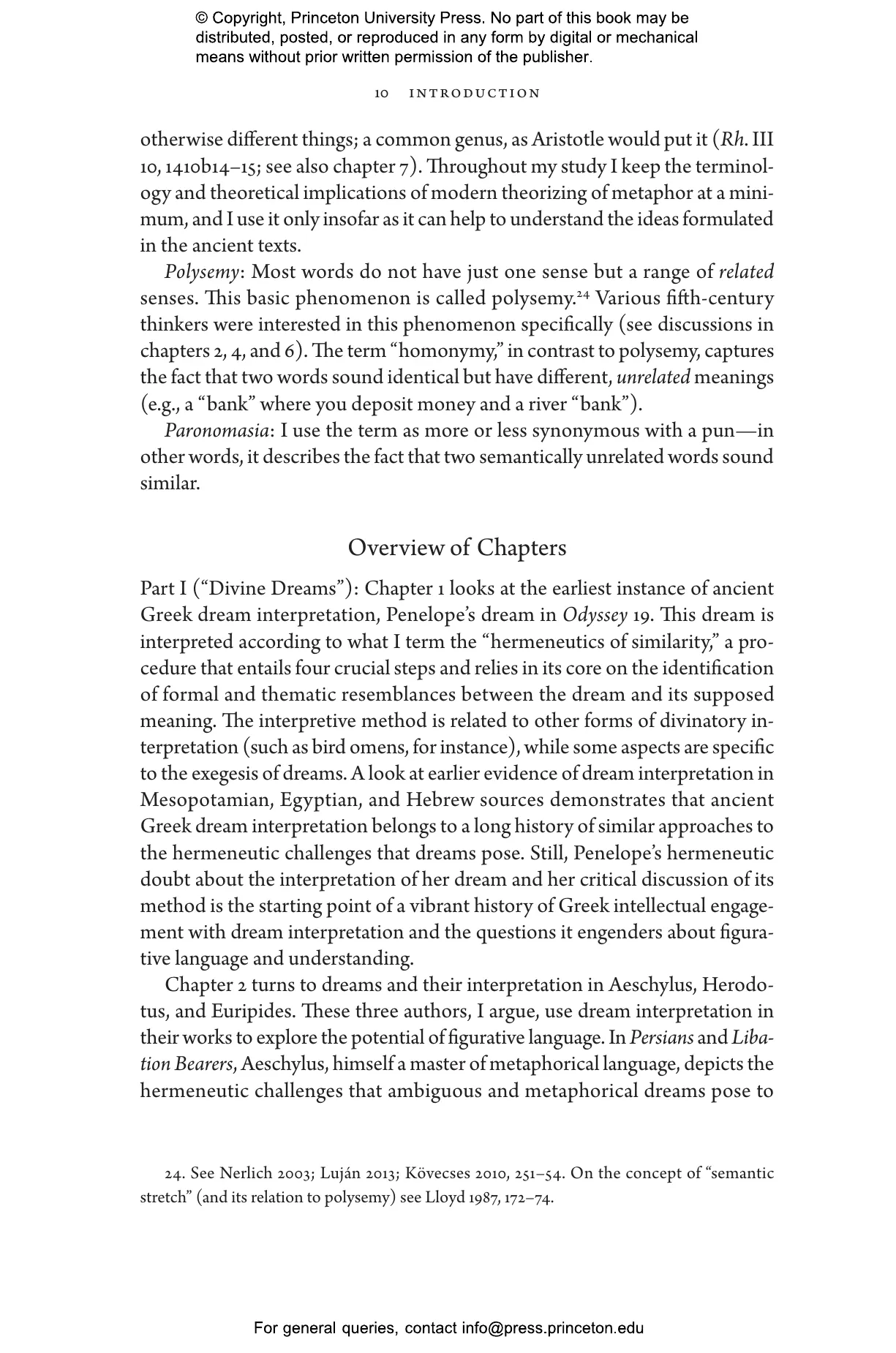 © Copyright, Princeton University Press. No part of this book may be distributed, posted, or reproduced in any form by digital or mechanical means without prior written permission of the publisher.

10 INTRODUCTION

otherwise different things; a common genus, as Aristotle would put it (Rh. III 10, 1410b14–15; see also chapter 7). Throughout my study I keep the terminology and theoretical implications of modern theorizing of metaphor at a minimum, and I use it only insofar as it can help to understand the ideas formulated in the ancient texts.

Polysemy: Most words do not have just one sense but a range of related senses. This basic phenomenon is called polysemy.$^{24}$ Various fifth-century thinkers were interested in this phenomenon specifically (see discussions in chapters 2, 4, and 6). The term "homonymy," in contrast to polysemy, captures the fact that two words sound identical but have different, unrelated meanings (e.g., a "bank" where you deposit money and a river "bank").

Paronomasia: I use the term as more or less synonymous with a pun—in other words, it describes the fact that two semantically unrelated words sound similar.

Overview of Chapters

Part I ("Divine Dreams"): Chapter 1 looks at the earliest instance of ancient Greek dream interpretation, Penelope's dream in Odyssey 19. This dream is interpreted according to what I term the "hermeneutics of similarity," a procedure that entails four crucial steps and relies in its core on the identification of formal and thematic resemblances between the dream and its supposed meaning. The interpretive method is related to other forms of divinatory interpretation (such as bird omens, for instance), while some aspects are specific to the exegesis of dreams. A look at earlier evidence of dream interpretation in Mesopotamian, Egyptian, and Hebrew sources demonstrates that ancient Greek dream interpretation belongs to a long history of similar approaches to the hermeneutic challenges that dreams pose. Still, Penelope's hermeneutic doubt about the interpretation of her dream and her critical discussion of its method is the starting point of a vibrant history of Greek intellectual engagement with dream interpretation and the questions it engenders about figurative language and understanding.

Chapter 2 turns to dreams and their interpretation in Aeschylus, Herodotus, and Euripides. These three authors, I argue, use dream interpretation in their works to explore the potential of figurative language. In Persians and Libation Bearers, Aeschylus, himself a master of metaphorical language, depicts the hermeneutic challenges that ambiguous and metaphorical dreams pose to

24. See Nerlich 2003; Luján 2013; Kövecses 2010, 251–54. On the concept of "semantic stretch" (and its relation to polysemy) see Lloyd 1987, 172–74.

For general queries, contact info@press.princeton.edu